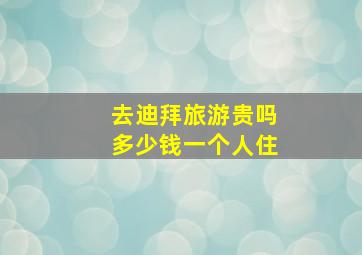 去迪拜旅游贵吗
多少钱一个人住